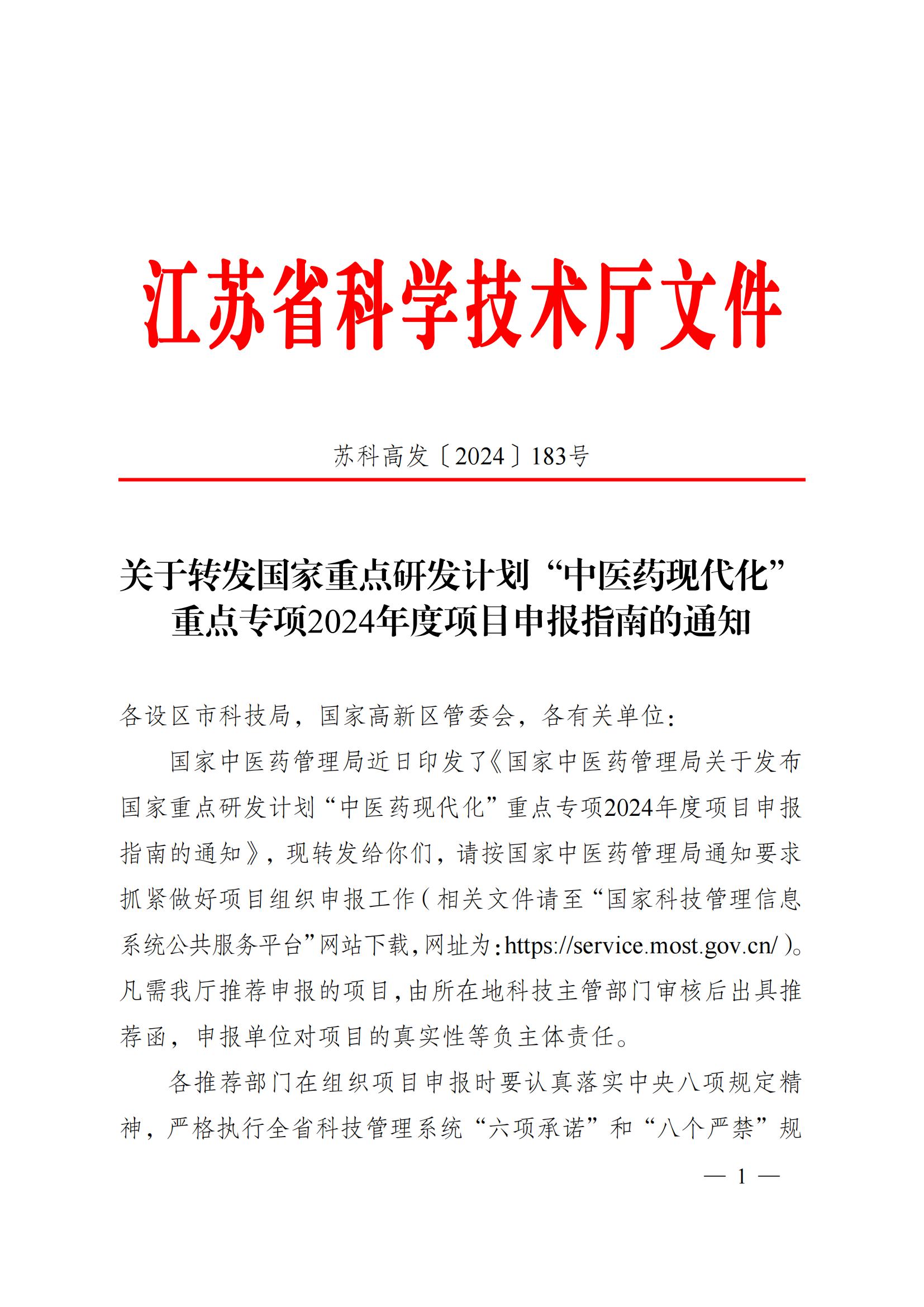 江苏省科学技术厅文件

苏科高发〔2024〕183号

关于转发国家重点研发计划“中医药现代化”重点专项2024年度项目申报指南的通知

各设区市科技局，国家高新区管委会，各有关单位：

国家中医药管理局近日印发了《国家中医药管理局关于发布国家重点研发计划“中医药现代化”重点专项2024年度项目申报指南的通知》，现转发给你们，请按国家中医药管理局通知要求抓紧做好项目组织申报工作（相关文件请至“国家科技管理信息系统公共服务平台”网站下载，网址为：https://service.most.gov.cn/）。凡需我厅推荐申报的项目，由所在地科技主管部门审核后出具推荐函，申报单位对项目的真实性等负主体责任。

各推荐部门在组织项目申报时要认真落实中央八项规定精神，严格执行全省科技管理系统“六项承诺”和“八个严禁”规

— 1 —